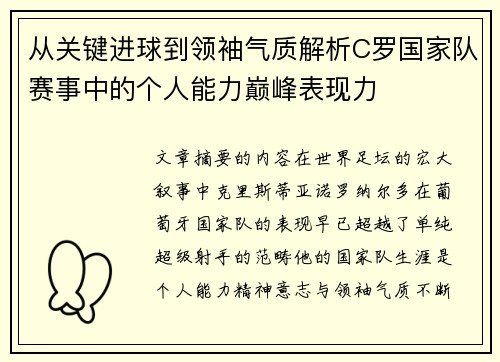 从关键进球到领袖气质解析C罗国家队赛事中的个人能力巅峰表现力

文章摘要的内容在世界足坛的宏大叙事中克里斯蒂亚诺罗纳尔多在葡萄牙国家队的表现早已超越了单纯超级射手的范畴他的国家队生涯是个人能力精神意志与领袖气质不断